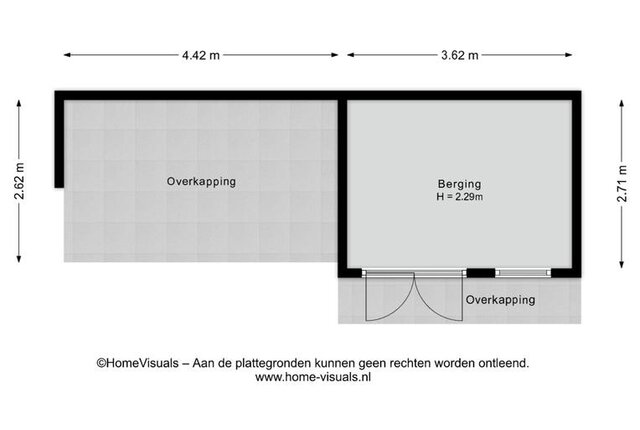 4.42 m
3.62 m
2.62 m
Overkapping
Berging
H = 2.29m
2.71 m
Overkapping

©HomeVisuals – Aan de plattegronden kunnen geen rechten worden ontleend.
www.home-visuals.nl